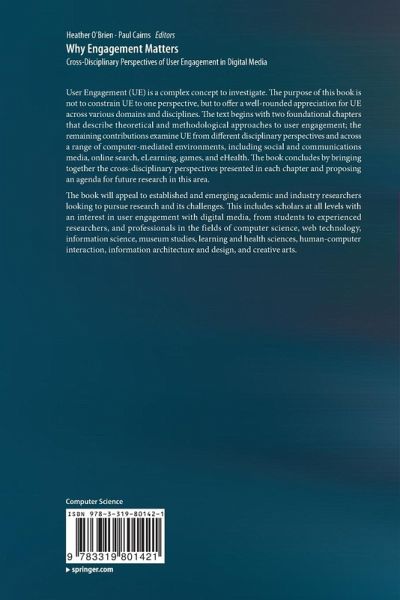 Heather O'Brien · Paul Cairns *Editors*

Why Engagement Matters

Cross-Disciplinary Perspectives of User Engagement in Digital Media

User Engagement (UE) is a complex concept to investigate. The purpose of this book is not to constrain UE to one perspective, but to offer a well-rounded appreciation for UE across various domains and disciplines. The text begins with two foundational chapters that describe theoretical and methodological approaches to user engagement; the remaining contributions examine UE from different disciplinary perspectives and across a range of computer-mediated environments, including social and communications media, online search, eLearning, games, and eHealth. The book concludes by bringing together the cross-disciplinary perspectives presented in each chapter and proposing an agenda for future research in this area.

The book will appeal to established and emerging academic and industry researchers looking to pursue research and its challenges. This includes scholars at all levels with an interest in user engagement with digital media, from students to experienced researchers, and professionals in the fields of computer science, web technology, information science, museum studies, learning and health sciences, human-computer interaction, information architecture and design, and creative arts.

Computer Science

ISBN 978-3-319-80142-1

9 783319 801421

▶ springer.com